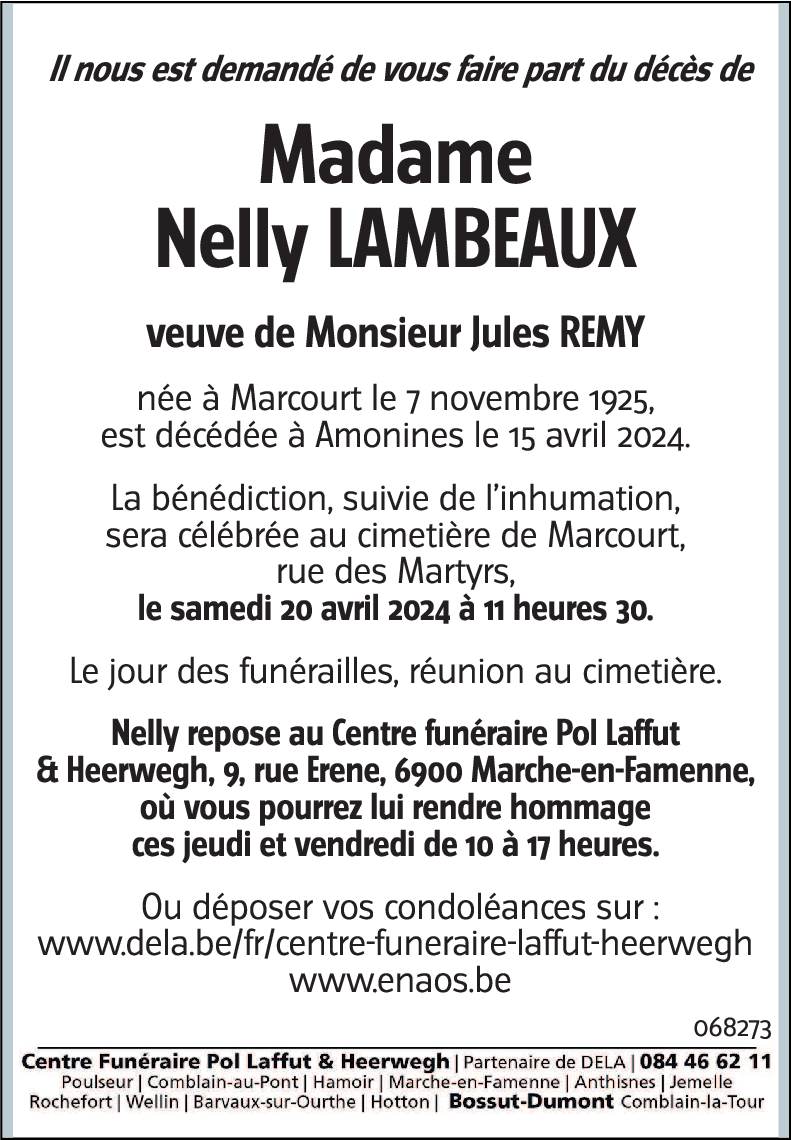 Il nous est demandé de vous faire part du décès de

Madame
Nelly LAMBEAUX

veuve de Monsieur Jules REMY

née à Marcourt le 7 novembre 1925, est décédée à Amonines le 15 avril 2024.

La bénédiction, suivie de l'inhumation, sera célébrée au cimetière de Marcourt, rue des Martyrs, le samedi 20 avril 2024 à 11 heures 30.

Le jour des funérailles, réunion au cimetière.

Nelly repose au Centre funéraire Pol Laffut & Heerwegh, 9, rue Erene, 6900 Marche-en-Famenne, où vous pourrez lui rendre hommage ces jeudi et vendredi de 10 à 17 heures.

Ou déposer vos condoléances sur :
www.dela.be/fr/centre-funeraire-laffut-heerwegh
www.enaos.be

068273

Centre Funéraire Pol Laffut & Heerwegh | Partenaire de DELA | 084 46 62 11
Poulseur | Comblain-au-Pont | Hamoir | Marche-en-Famenne | Anthisnes | Jemelle
Rochefort | Wellin | Barvaux-sur-Ourthe | Hotton | Bossut-Dumont Comblain-la-Tour